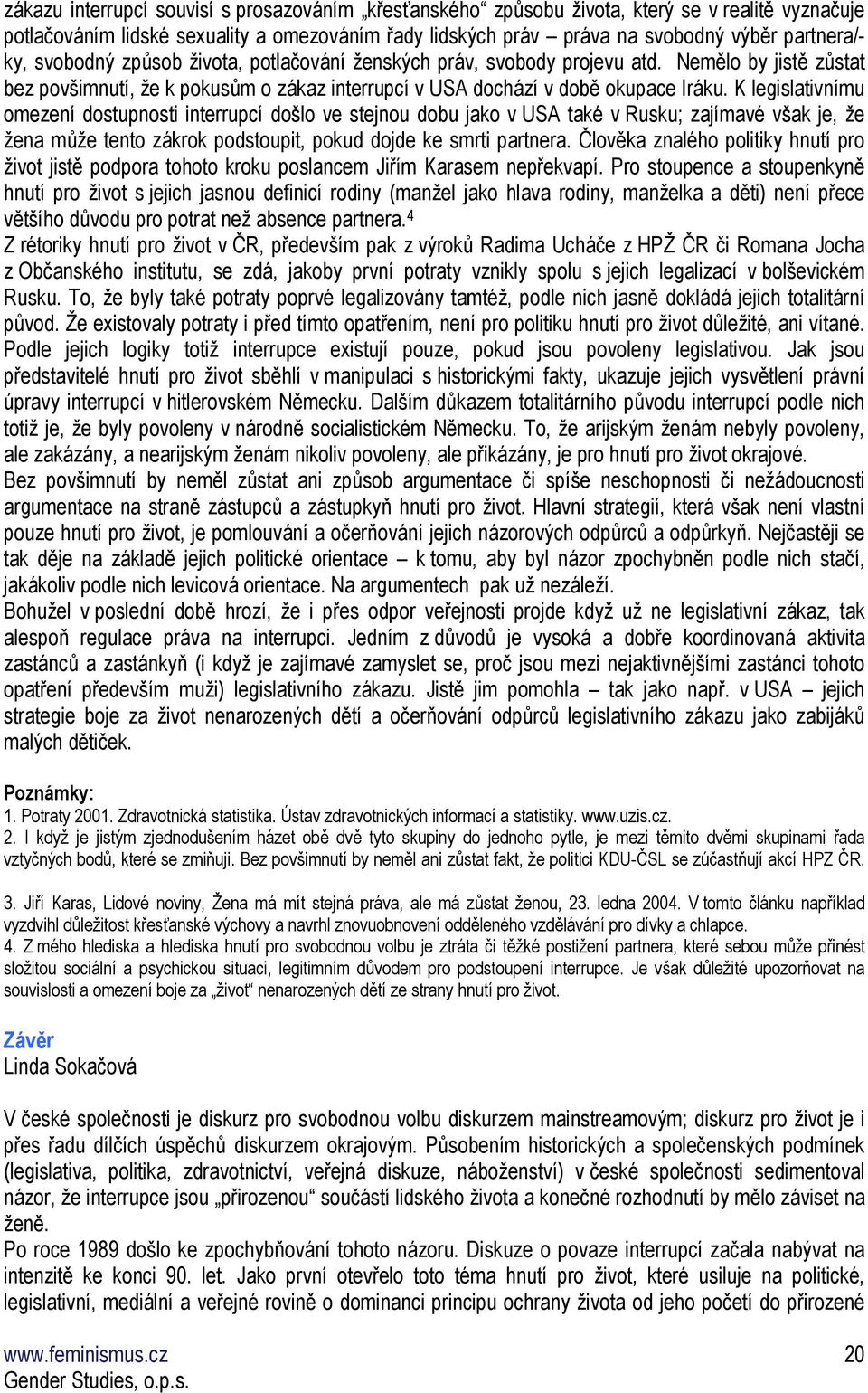 zákazu interrupcí souvisí s prosazováním „křesťanského“ způsobu života, který se v realitě vyznačuje potlačováním lidské sexuality a omezováním řady lidských práv – práva na svobodný výběr partnera/-ky, svobodný způsob života, potlačování ženských práv, svobody projevu atd. Nemělo by jistě zůstat bez povšimnutí, že k pokusům o zákaz interrupcí v USA dochází v době okupace Iráku. K legislativnímu omezení dostupnosti interrupcí došlo ve stejnou dobu jako v USA také v Rusku; zajímavé však je, že žena může tento zákrok podstoupit, pokud dojde ke smrti partnera. Člověka znalého politiky hnutí pro život jistě podpora tohoto kroku poslancem Jiřím Karasem nepřekvapí. Pro stoupence a stoupenkyně hnutí pro život s jejich jasnou definicí rodiny (manžel jako hlava rodiny, manželka a děti) není přece většího důvodu pro potrat než absence partnera.$^4$

Z rétoriky hnutí pro život v ČR, především pak z výroků Radima Ucháče z HPŽ ČR či Romana Jocha z Občanského institutu, se zdá, jakoby první potraty vznikly spolu s jejich legalizací v bolševickém Rusku. To, že byly také potraty poprvé legalizovány tamtéž, podle nich jasně dokládá jejich totalitární původ. Že existovaly potraty i před tímto opatřením, není pro politiku hnutí pro život důležité, ani vítané. Podle jejich logiky totiž interrupce existují pouze, pokud jsou povoleny legislativou. Jak jsou představitelé hnutí pro život sběhlí v manipulaci s historickými fakty, ukazuje jejich vysvětlení právní úpravy interrupcí v hitlerovském Německu. Dalším důkazem totalitárního původu interrupcí podle nich totiž je, že byly povoleny v národně socialistickém Německu. To, že arijským ženám nebyly povoleny, ale zakázány, a nearijským ženám nikoliv povoleny, ale přikázány, je pro hnutí pro život okrajové.

Bez povšimnutí by neměl zůstat ani způsob argumentace či spíše neschopnosti či nežádoucnosti argumentace na straně zástupců a zástupkyň hnutí pro život. Hlavní strategií, která však není vlastní pouze hnutí pro život, je pomlouvání a očerňování jejich názorových odpůrců a odpůrkyň. Nejčastěji se tak děje na základě jejich politické orientace – k tomu, aby byl názor zpochybněn podle nich stačí, jakákoliv podle nich levicová orientace. Na argumentech pak už nezáleží.

Bohužel v poslední době hrozí, že i přes odpor veřejnosti projde když už ne legislativní zákaz, tak alespoň regulace práva na interrupci. Jedním z důvodů je vysoká a dobře koordinovaná aktivita zastánců a zastánkyň (i když je zajímavé zamyslet se, proč jsou mezi nejaktivnějšími zastánci tohoto opatření především muži) legislativního zákazu. Jistě jim pomohla – tak jako např. v USA – jejich strategie boje za život nenarozených dětí a očerňování odpůrců legislativního zákazu jako zabijáků malých dětiček.

Poznámky:
1. Potraty 2001. Zdravotnická statistika. Ústav zdravotnických informací a statistiky. www.uzis.cz.
2. I když je jistým zjednodušením házet obě dvě tyto skupiny do jednoho pytle, je mezi těmito dvěmi skupinami řada vztyčných bodů, které se zmiňuji. Bez povšimnutí by neměl ani zůstat fakt, že politici KDU-ČSL se zúčastňují akcí HPZ ČR.
3. Jiří Karas, Lidové noviny, Žena má mít stejná práva, ale má zůstat ženou, 23. ledna 2004. V tomto článku například vyzdvihl důležitost křesťanské výchovy a navrhl znovuobnovení odděleného vzdělávání pro dívky a chlapce.
4. Z mého hlediska a hlediska hnutí pro svobodnou volbu je ztráta či těžké postižení partnera, které sebou může přinést složitou sociální a psychickou situaci, legitimním důvodem pro podstoupení interrupce. Je však důležité upozorňovat na souvislosti a omezení boje za „život“ nenarozených dětí ze strany hnutí pro život.

Závěr
Linda Sokačová

V české společnosti je diskurz pro svobodnou volbu diskurzem mainstreamovým; diskurz pro život je i přes řadu dílčích úspěchů diskurzem okrajovým. Působením historických a společenských podmínek (legislativa, politika, zdravotnictví, veřejná diskuze, náboženství) v české společnosti sedimentoval názor, že interrupce jsou „přirozenou“ součástí lidského života a konečné rozhodnutí by mělo záviset na ženě.

Po roce 1989 došlo ke zpochybňování tohoto názoru. Diskuze o povaze interrupcí začala nabývat na intenzitě ke konci 90. let. Jako první otevřelo toto téma hnutí pro život, které usiluje na politické, legislativní, mediální a veřejné rovině o dominanci principu ochrany života od jeho početí do přirozené

www.feminismus.cz
Gender Studies, o.p.s.
20